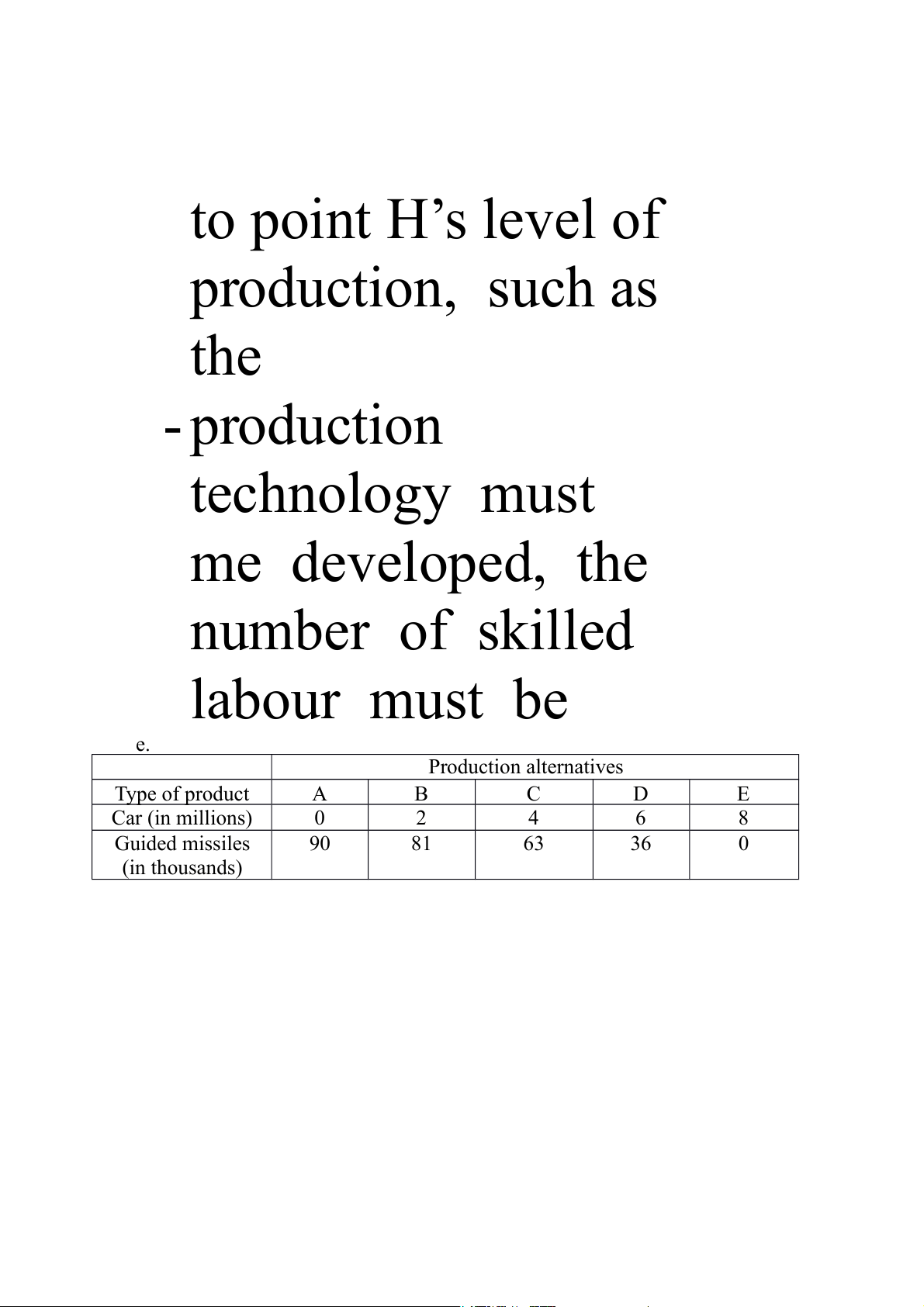 to point H’s level of production, such as the

- production technology must me developed, the number of skilled labour must be

e.

| | Production alternatives | | | | |
|---|---|---|---|---|---|
| Type of product | A | B | C | D | E |
| Car (in millions) | 0 | 2 | 4 | 6 | 8 |
| Guided missiles (in thousands) | 90 | 81 | 63 | 36 | 0 |